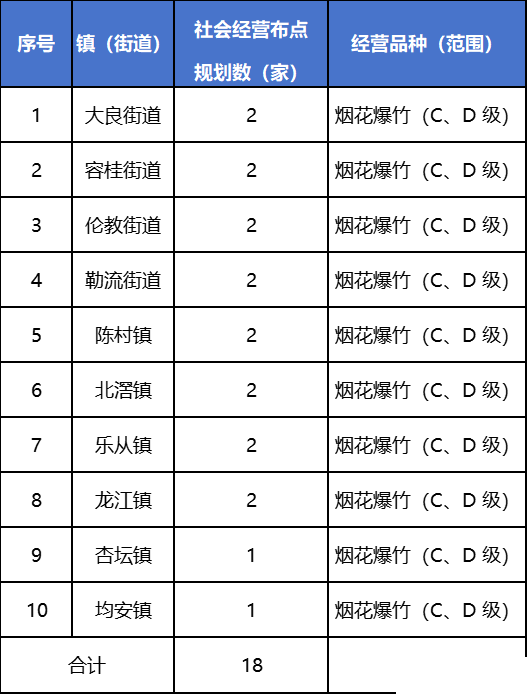 | 序号 | 镇（街道） | 社会经营布点规划数（家） | 经营品种（范围） |
|---|---|---|---|
| 1 | 大良街道 | 2 | 烟花爆竹（C、D 级） |
| 2 | 容桂街道 | 2 | 烟花爆竹（C、D 级） |
| 3 | 伦教街道 | 2 | 烟花爆竹（C、D 级） |
| 4 | 勒流街道 | 2 | 烟花爆竹（C、D 级） |
| 5 | 陈村镇 | 2 | 烟花爆竹（C、D 级） |
| 6 | 北滘镇 | 2 | 烟花爆竹（C、D 级） |
| 7 | 乐从镇 | 2 | 烟花爆竹（C、D 级） |
| 8 | 龙江镇 | 2 | 烟花爆竹（C、D 级） |
| 9 | 杏坛镇 | 1 | 烟花爆竹（C、D 级） |
| 10 | 均安镇 | 1 | 烟花爆竹（C、D 级） |
| 合计 | | 18 | |